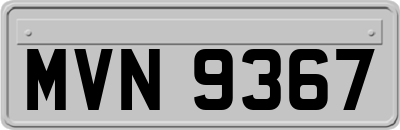 MVN 9367